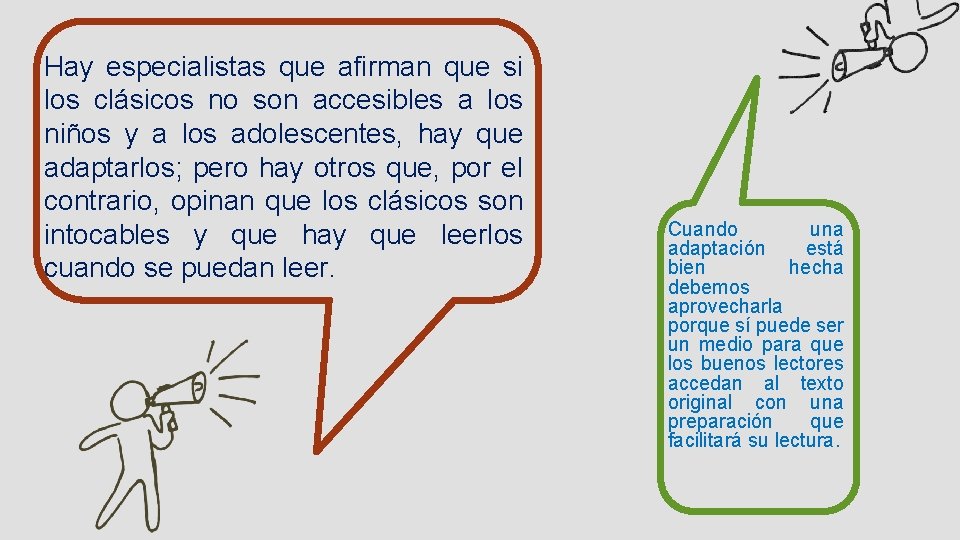 Hay especialistas que afirman que si los clásicos no son accesibles a los niños y a los adolescentes, hay que adaptarlos; pero hay otros que, por el contrario, opinan que los clásicos son intocables y que hay que leerlos cuando se puedan leer.

Cuando una adaptación está bien hecha debemos aprovecharla porque sí puede ser un medio para que los buenos lectores accedan al texto original con una preparación que facilitará su lectura.